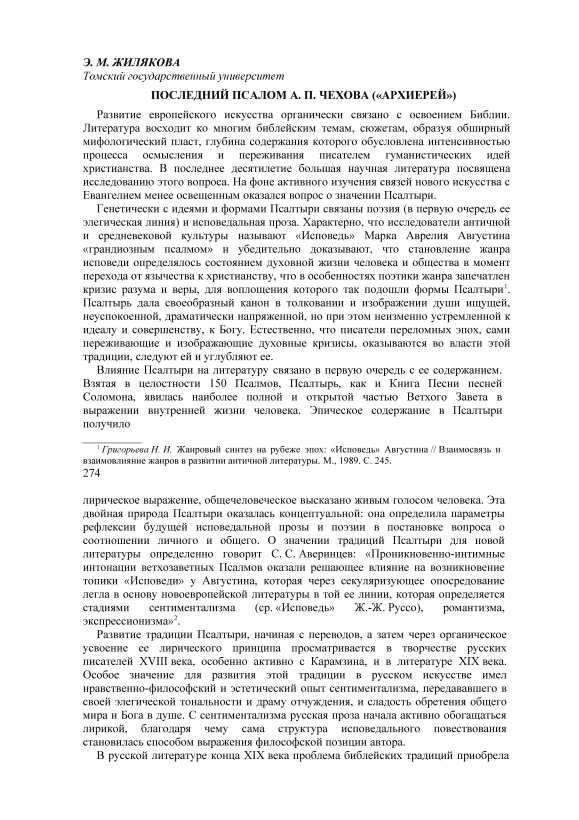 Э. М. ЖИЛЯКОВА
Томский государственный университет

ПОСЛЕДНИЙ ПСАЛОМ А. П. ЧЕХОВА («АРХИЕРЕЙ»)

Развитие европейского искусства органически связано с освоением Библии. Литература восходит ко многим библейским темам, сюжетам, образуя обширный мифологический пласт, глубина содержания которого обусловлена интенсивностью процесса осмысления и переживания писателем гуманистических идей христианства. В последнее десятилетие большая научная литература посвящена исследованию этого вопроса. На фоне активного изучения связей нового искусства с Евангелием менее освещенным оказался вопрос о значении Псалтыри.

Генетически с идеями и формами Псалтыри связаны поэзия (в первую очередь ее элегическая линия) и исповедальная проза. Характерно, что исследователи античной и средневековой культуры называют «Исповедь» Марка Аврелия Августина «грандиозным псалмом» и убедительно доказывают, что становление жанра исповеди определялось состоянием духовной жизни человека и общества в момент перехода от язычества к христианству, что в особенностях поэтики жанра запечатлен кризис разума и веры, для воплощения которого так подошли формы Псалтыри$^1$. Псалтырь дала своеобразный канон в толковании и изображении души ищущей, неуспокоенной, драматически напряженной, но при этом неизменно устремленной к идеалу и совершенству, к Богу. Естественно, что писатели переломных эпох, сами переживающие и изображающие духовные кризисы, оказываются во власти этой традиции, следуют ей и углубляют ее.

Влияние Псалтыри на литературу связано в первую очередь с ее содержанием. Взятая в целостности 150 Псалмов, Псалтырь, как и Книга Песни песней Соломона, явилась наиболее полной и открытой частью Ветхого Завета в выражении внутренней жизни человека. Эпическое содержание в Псалтыри получило

$^1$ Григорьева Н. И. Жанровый синтез на рубеже эпох: «Исповедь» Августина // Взаимосвязь и взаимовлияние жанров в развитии античной литературы. М., 1989. С. 245.

274

лирическое выражение, общечеловеческое высказано живым голосом человека. Эта двойная природа Псалтыри оказалась концептуальной: она определила параметры рефлексии будущей исповедальной прозы и поэзии в постановке вопроса о соотношении личного и общего. О значении традиций Псалтыри для новой литературы определенно говорит С. С. Аверинцев: «Проникновенно-интимные интонации ветхозаветных Псалмов оказали решающее влияние на возникновение топики «Исповеди» у Августина, которая через секуляризующее опосредование легла в основу новоевропейской литературы в той ее линии, которая определяется стадиями сентиментализма (ср. «Исповедь» Ж.-Ж. Руссо), романтизма, экспрессионизма»$^2$.

Развитие традиции Псалтыри, начиная с переводов, а затем через органическое усвоение ее лирического принципа просматривается в творчестве русских писателей XVIII века, особенно активно с Карамзина, и в литературе XIX века. Особое значение для развития этой традиции в русском искусстве имел нравственно-философский и эстетический опыт сентиментализма, передававшего в своей элегической тональности и драму отчуждения, и сладость обретения общего мира и Бога в душе. С сентиментализма русская проза начала активно обогащаться лирикой, благодаря чему сама структура исповедального повествования становилась способом выражения философской позиции автора.

В русской литературе конца XIX века проблема библейских традиций приобрела